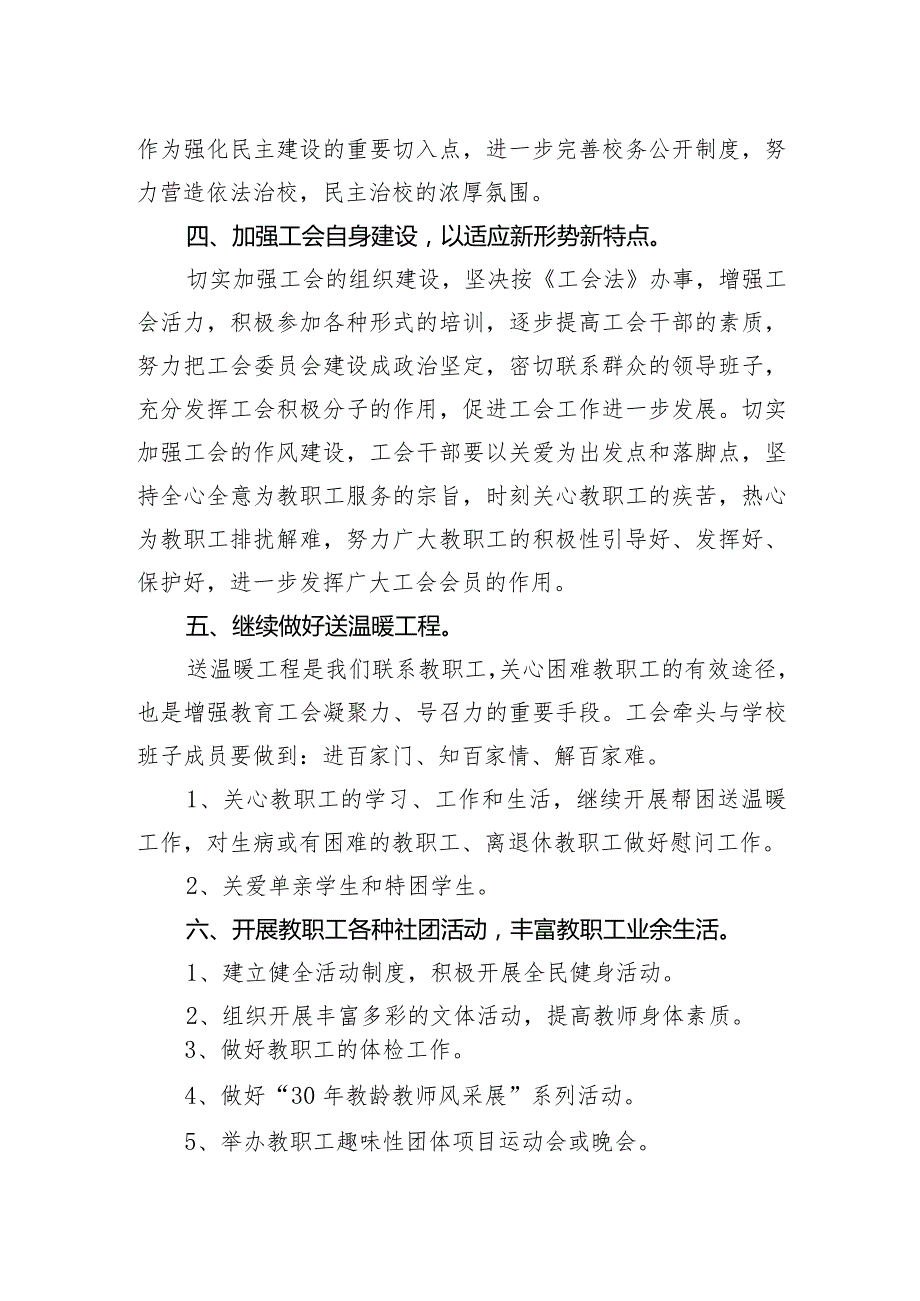 作为强化民主建设的重要切入点，进一步完善校务公开制度，努力营造依法治校，民主治校的浓厚氛围。

四、加强工会自身建设，以适应新形势新特点。

切实加强工会的组织建设，坚决按《工会法》办事，增强工会活力，积极参加各种形式的培训，逐步提高工会干部的素质，努力把工会委员会建设成政治坚定，密切联系群众的领导班子，充分发挥工会积极分子的作用，促进工会工作进一步发展。切实加强工会的作风建设，工会干部要以关爱为出发点和落脚点，坚持全心全意为教职工服务的宗旨，时刻关心教职工的疾苦，热心为教职工排扰解难，努力广大教职工的积极性引导好、发挥好、保护好，进一步发挥广大工会会员的作用。

五、继续做好送温暖工程。

送温暖工程是我们联系教职工,关心困难教职工的有效途径，也是增强教育工会凝聚力、号召力的重要手段。工会牵头与学校班子成员要做到：进百家门、知百家情、解百家难。

1、关心教职工的学习、工作和生活，继续开展帮困送温暖工作，对生病或有困难的教职工、离退休教职工做好慰问工作。

2、关爱单亲学生和特困学生。

六、开展教职工各种社团活动，丰富教职工业余生活。

1、建立健全活动制度，积极开展全民健身活动。

2、组织开展丰富多彩的文体活动，提高教师身体素质。

3、做好教职工的体检工作。

4、做好“30年教龄教师风采展”系列活动。

5、举办教职工趣味性团体项目运动会或晚会。